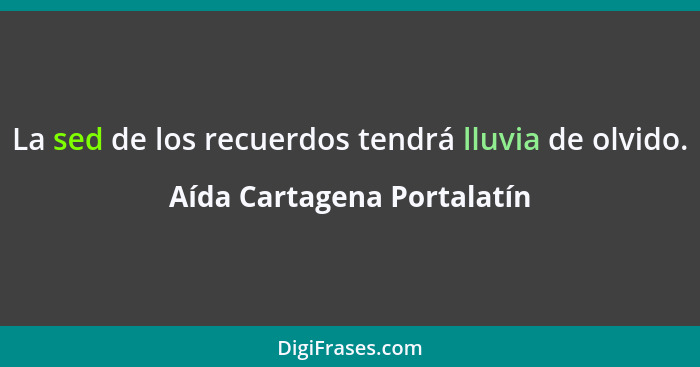 La sed de los recuerdos tendrá lluvia de olvido.

Aída Cartagena Portalatín

DigiFrases.com